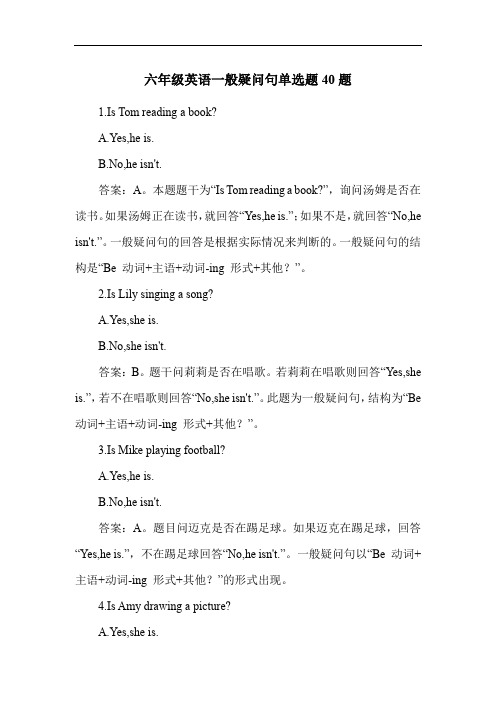 六年级英语一般疑问句单选题 40 题

1.Is Tom reading a book?

A.Yes,he is.

B.No,he isn't.

答案：A。本题题干为“Is Tom reading a book?”，询问汤姆是否在读书。如果汤姆正在读书，就回答“Yes,he is.”；如果不是，就回答“No,he isn't.”。一般疑问句的回答是根据实际情况来判断的。一般疑问句的结构是“Be 动词+主语+动词-ing 形式+其他？”。

2.Is Lily singing a song?

A.Yes,she is.

B.No,she isn't.

答案：B。题干问莉莉是否在唱歌。若莉莉在唱歌则回答“Yes,she is.”，若不在唱歌则回答“No,she isn't.”。此题为一般疑问句，结构为“Be 动词+主语+动词-ing 形式+其他？”。

3.Is Mike playing football?

A.Yes,he is.

B.No,he isn't.

答案：A。题目问迈克是否在踢足球。如果迈克在踢足球，回答“Yes,he is.”，不在踢足球回答“No,he isn't.”。一般疑问句以“Be 动词+主语+动词-ing 形式+其他？”的形式出现。

4.Is Amy drawing a picture?

A.Yes,she is.